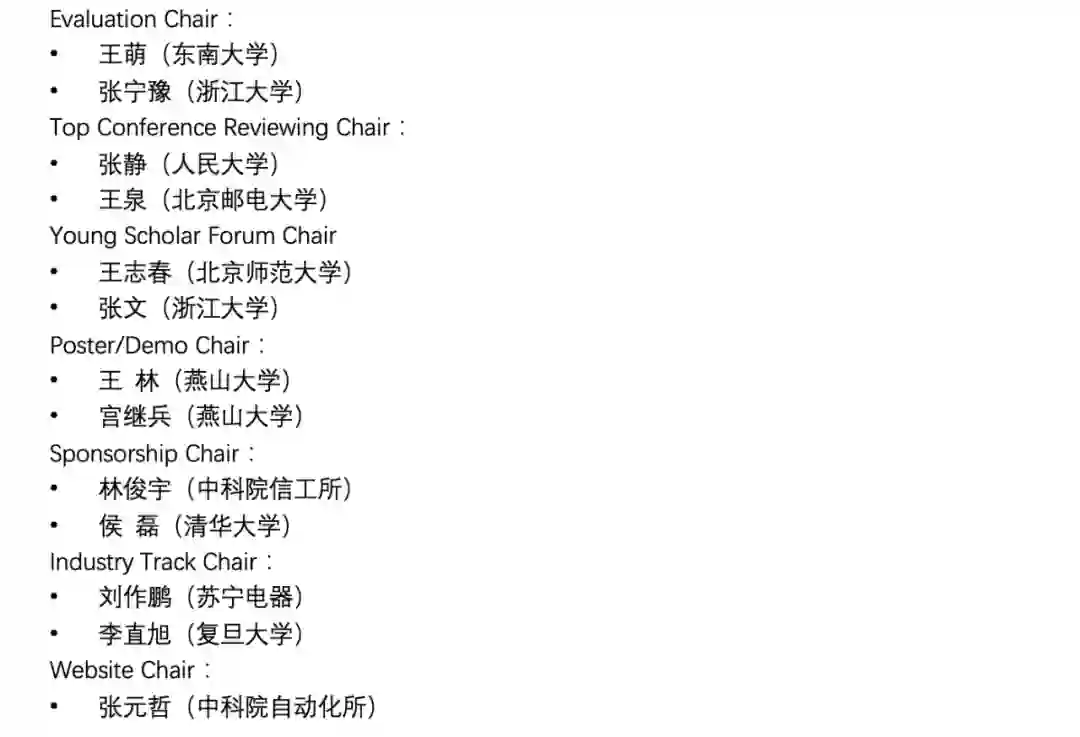 Evaluation Chair：
• 王萌（东南大学）
• 张宁豫（浙江大学）
Top Conference Reviewing Chair：
• 张静（人民大学）
• 王泉（北京邮电大学）
Young Scholar Forum Chair
• 王志春（北京师范大学）
• 张文（浙江大学）
Poster/Demo Chair：
• 王 林（燕山大学）
• 宫继兵（燕山大学）
Sponsorship Chair：
• 林俊宇（中科院信工所）
• 侯 磊（清华大学）
Industry Track Chair：
• 刘作鹏（苏宁电器）
• 李直旭（复旦大学）
Website Chair：
• 张元哲（中科院自动化所）